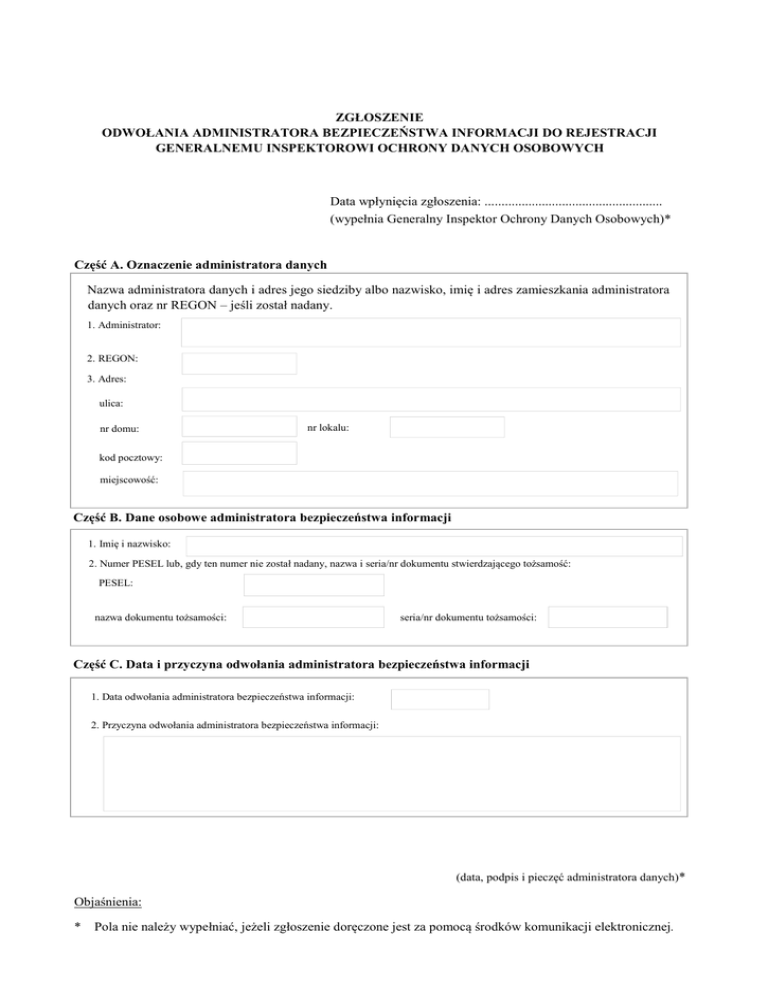 ZGŁOSZENIE
ODWOŁANIA ADMINISTRATORA BEZPIECZEŃSTWA INFORMACJI DO REJESTRACJI GENERALNEMU INSPEKTOROWI OCHRONY DANYCH OSOBOWYCH

Data wpłynięcia zgłoszenia: ....................................................
(wypełnia Generalny Inspektor Ochrony Danych Osobowych)*

Część A. Oznaczenie administratora danych

Nazwa administratora danych i adres jego siedziby albo nazwisko, imię i adres zamieszkania administratora danych oraz nr REGON – jeśli został nadany.

1. Administrator:

2. REGON:

3. Adres:

ulica:

nr domu:

nr lokalu:

kod pocztowy:

miejscowość:

Część B. Dane osobowe administratora bezpieczeństwa informacji

1. Imię i nazwisko:

2. Numer PESEL lub, gdy ten numer nie został nadany, nazwa i seria/nr dokumentu stwierdzającego tożsamość:

PESEL:

nazwa dokumentu tożsamości:

seria/nr dokumentu tożsamości:

Część C. Data i przyczyna odwołania administratora bezpieczeństwa informacji

1. Data odwołania administratora bezpieczeństwa informacji:

2. Przyczyna odwołania administratora bezpieczeństwa informacji:

(data, podpis i pieczęć administratora danych)*

Objaśnienia:

* Pola nie należy wypełniać, jeżeli zgłoszenie doręczone jest za pomocą środków komunikacji elektronicznej.